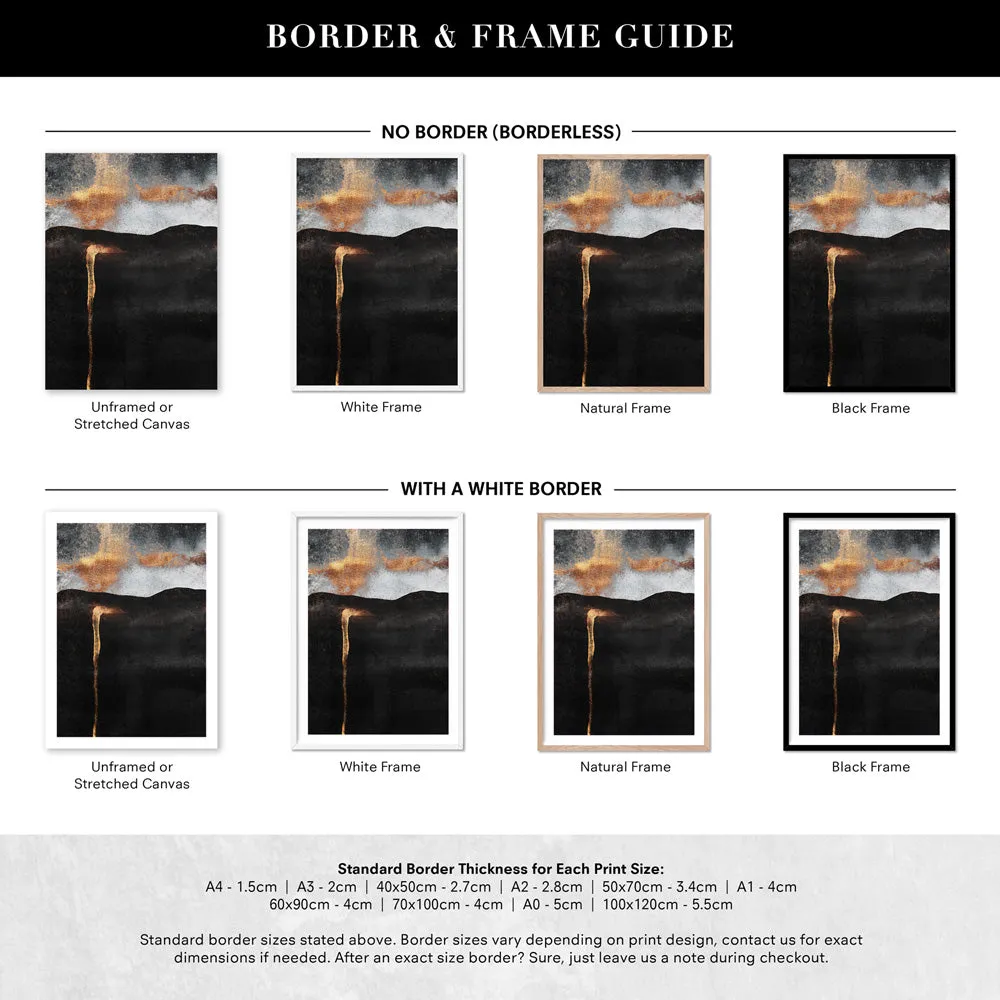 BORDER & FRAME GUIDE

NO BORDER (BORDERLESS)

Unframed or Stretched Canvas

White Frame

Natural Frame

Black Frame

WITH A WHITE BORDER

Unframed or Stretched Canvas

White Frame

Natural Frame

Black Frame

Standard Border Thickness for Each Print Size:
A4 - 1.5cm | A3 - 2cm | 40x50cm - 2.7cm | A2 - 2.8cm | 50x70cm - 3.4cm | A1 - 4cm
60x90cm - 4cm | 70x100cm - 4cm | A0 - 5cm | 100x120cm - 5.5cm

Standard border sizes stated above. Border sizes vary depending on print design, contact us for exact dimensions if needed. After an exact size border? Sure, just leave us a note during checkout.